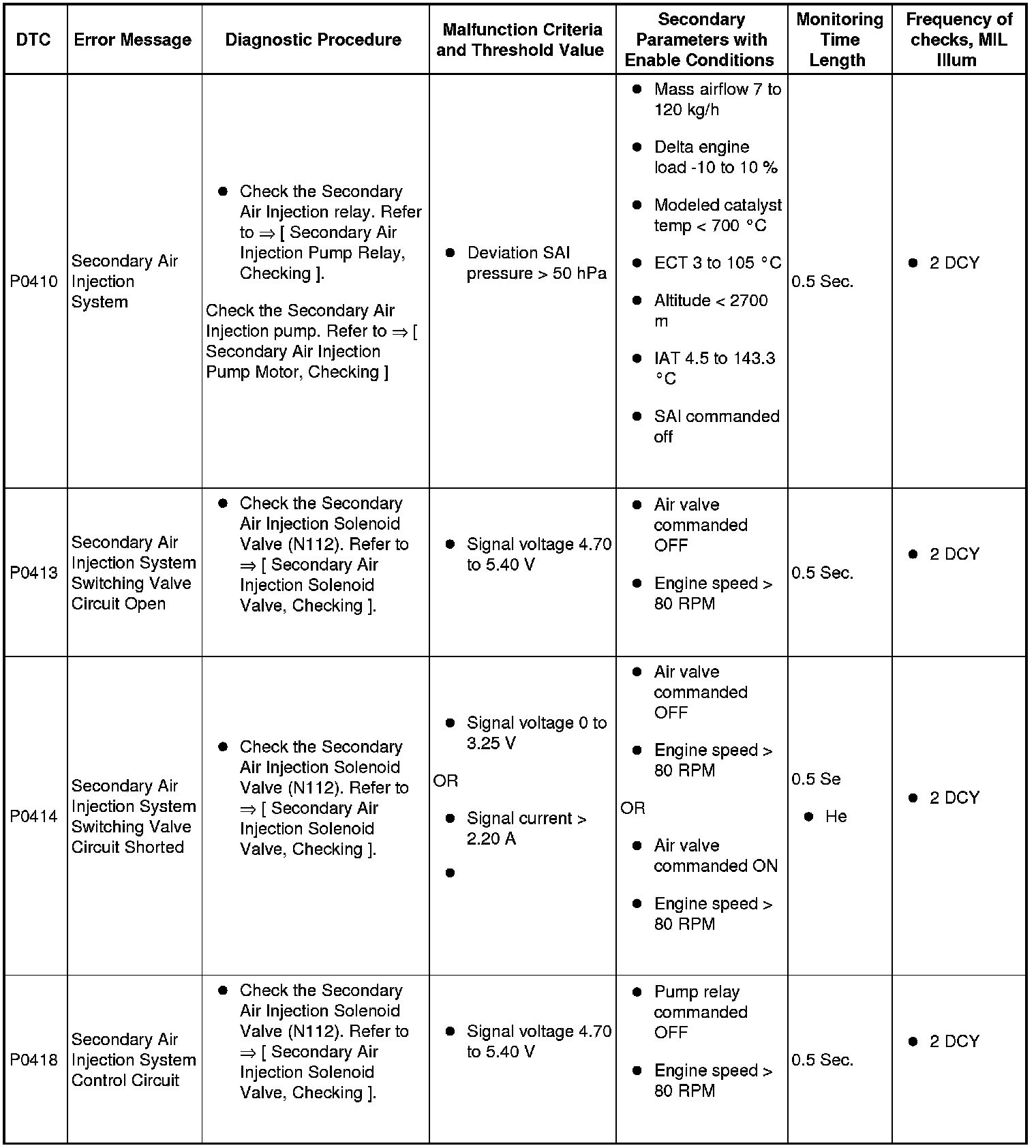 | DTC | Error Message | Diagnostic Procedure | Malfunction Criteria and Threshold Value | Secondary Parameters with Enable Conditions | Monitoring Time Length | Frequency of checks, MIL Illum |
|---|---|---|---|---|---|---|
| P0410 | Secondary Air Injection System | ● Check the Secondary Air Injection relay. Refer to ⇒ [ Secondary Air Injection Pump Relay, Checking ]. Check the Secondary Air Injection pump. Refer to ⇒ [ Secondary Air Injection Pump Motor, Checking ] | ● Deviation SAI pressure > 50 hPa | ● Mass airflow 7 to 120 kg/h ● Delta engine load -10 to 10 % ● Modeled catalyst temp < 700 °C ● ECT 3 to 105 °C ● Altitude < 2700 m ● IAT 4.5 to 143.3 °C ● SAI commanded off | 0.5 Sec. | ● 2 DCY |
| P0413 | Secondary Air Injection System Switching Valve Circuit Open | ● Check the Secondary Air Injection Solenoid Valve (N112). Refer to ⇒ [ Secondary Air Injection Solenoid Valve, Checking ]. | ● Signal voltage 4.70 to 5.40 V | ● Air valve commanded OFF ● Engine speed > 80 RPM | 0.5 Sec. | ● 2 DCY |
| P0414 | Secondary Air Injection System Switching Valve Circuit Shorted | ● Check the Secondary Air Injection Solenoid Valve (N112). Refer to ⇒ [ Secondary Air Injection Solenoid Valve, Checking ]. | ● Signal voltage 0 to 3.25 V OR ● Signal current > 2.20 A ● | ● Air valve commanded OFF ● Engine speed > 80 RPM OR ● Air valve commanded ON ● Engine speed > 80 RPM | 0.5 Se ● He | ● 2 DCY |
| P0418 | Secondary Air Injection System Control Circuit | ● Check the Secondary Air Injection Solenoid Valve (N112). Refer to ⇒ [ Secondary Air Injection Solenoid Valve, Checking ]. | ● Signal voltage 4.70 to 5.40 V | ● Pump relay commanded OFF ● Engine speed > 80 RPM | 0.5 Sec. | ● 2 DCY |